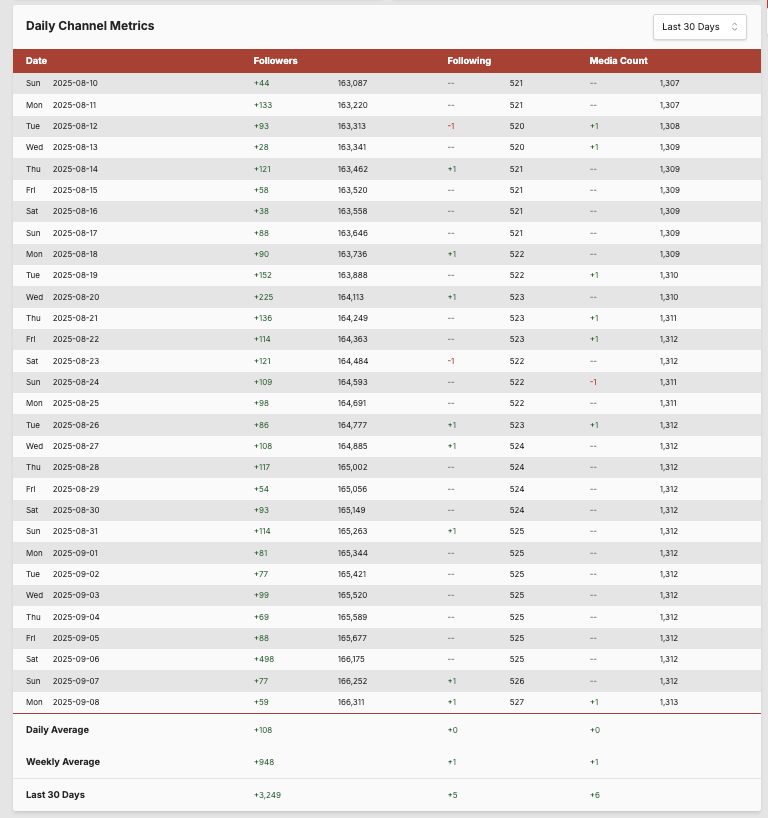 Daily Channel Metrics

Last 30 Days

| Date | | Followers | | Following | | Media Count | |
|---|---|---|---|---|---|---|---|
| Sun | 2025-08-10 | +44 | 163,087 | -- | 521 | -- | 1,307 |
| Mon | 2025-08-11 | +133 | 163,220 | -- | 521 | -- | 1,307 |
| Tue | 2025-08-12 | +93 | 163,313 | -1 | 520 | +1 | 1,308 |
| Wed | 2025-08-13 | +28 | 163,341 | -- | 520 | +1 | 1,309 |
| Thu | 2025-08-14 | +121 | 163,462 | +1 | 521 | -- | 1,309 |
| Fri | 2025-08-15 | +58 | 163,520 | -- | 521 | -- | 1,309 |
| Sat | 2025-08-16 | +38 | 163,558 | -- | 521 | -- | 1,309 |
| Sun | 2025-08-17 | +88 | 163,646 | -- | 521 | -- | 1,309 |
| Mon | 2025-08-18 | +90 | 163,736 | +1 | 522 | -- | 1,309 |
| Tue | 2025-08-19 | +152 | 163,888 | -- | 522 | +1 | 1,310 |
| Wed | 2025-08-20 | +225 | 164,113 | +1 | 523 | -- | 1,310 |
| Thu | 2025-08-21 | +136 | 164,249 | -- | 523 | +1 | 1,311 |
| Fri | 2025-08-22 | +114 | 164,363 | -- | 523 | +1 | 1,312 |
| Sat | 2025-08-23 | +121 | 164,484 | -1 | 522 | -- | 1,312 |
| Sun | 2025-08-24 | +109 | 164,593 | -- | 522 | -1 | 1,311 |
| Mon | 2025-08-25 | +98 | 164,691 | -- | 522 | -- | 1,311 |
| Tue | 2025-08-26 | +86 | 164,777 | +1 | 523 | +1 | 1,312 |
| Wed | 2025-08-27 | +108 | 164,885 | +1 | 524 | -- | 1,312 |
| Thu | 2025-08-28 | +117 | 165,002 | -- | 524 | -- | 1,312 |
| Fri | 2025-08-29 | +54 | 165,056 | -- | 524 | -- | 1,312 |
| Sat | 2025-08-30 | +93 | 165,149 | -- | 524 | -- | 1,312 |
| Sun | 2025-08-31 | +114 | 165,263 | +1 | 525 | -- | 1,312 |
| Mon | 2025-09-01 | +81 | 165,344 | -- | 525 | -- | 1,312 |
| Tue | 2025-09-02 | +77 | 165,421 | -- | 525 | -- | 1,312 |
| Wed | 2025-09-03 | +99 | 165,520 | -- | 525 | -- | 1,312 |
| Thu | 2025-09-04 | +69 | 165,589 | -- | 525 | -- | 1,312 |
| Fri | 2025-09-05 | +88 | 165,677 | -- | 525 | -- | 1,312 |
| Sat | 2025-09-06 | +498 | 166,175 | -- | 525 | -- | 1,312 |
| Sun | 2025-09-07 | +77 | 166,252 | +1 | 526 | -- | 1,312 |
| Mon | 2025-09-08 | +59 | 166,311 | +1 | 527 | +1 | 1,313 |
| Daily Average | | +108 | | +0 | | +0 | |
| Weekly Average | | +948 | | +1 | | +1 | |
| Last 30 Days | | +3,249 | | +5 | | +6 | |